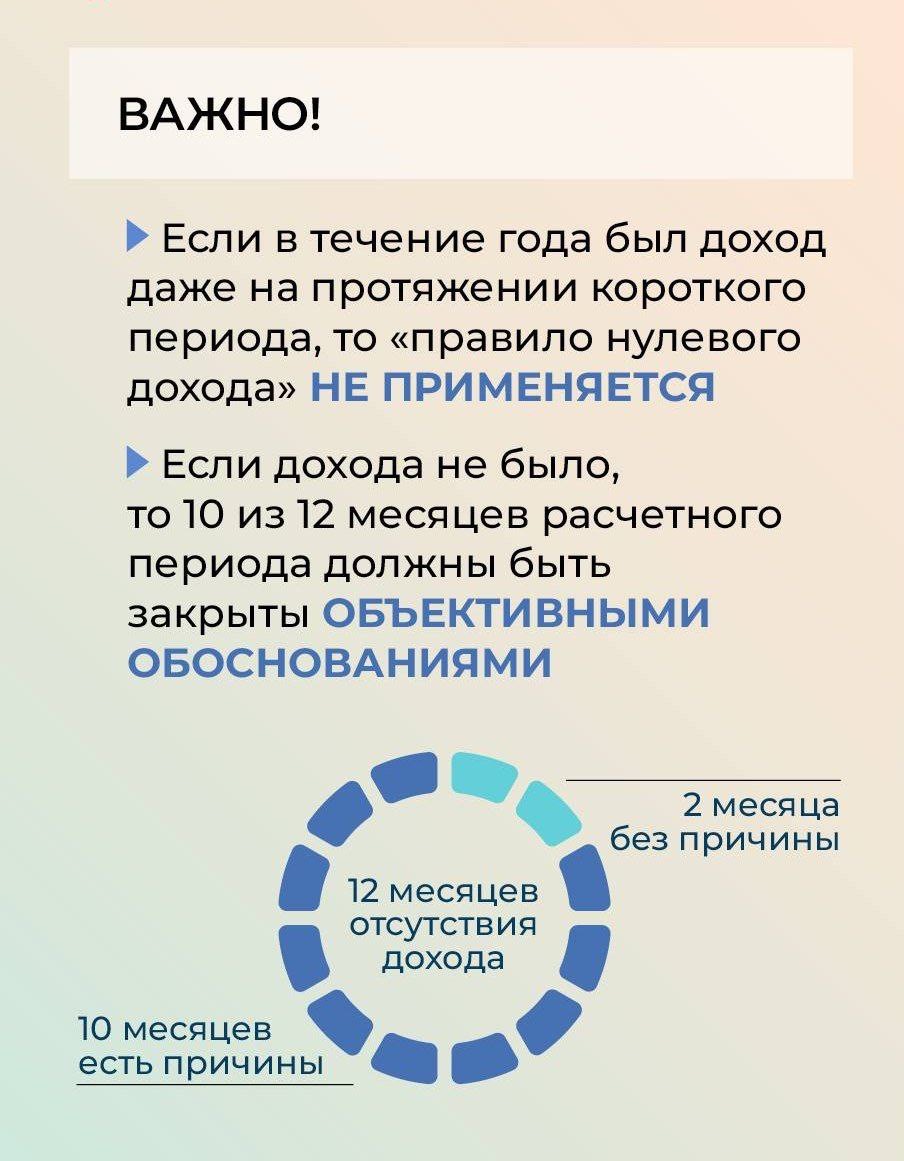 ВАЖНО!

Если в течение года был доход даже на протяжении короткого периода, то «правило нулевого дохода» НЕ ПРИМЕНЯЕТСЯ

Если дохода не было, то 10 из 12 месяцев расчетного периода должны быть закрыты ОБЪЕКТИВНЫМИ ОБОСНОВАНИЯМИ

2 месяца без причины

12 месяцев отсутствия дохода

10 месяцев есть причины